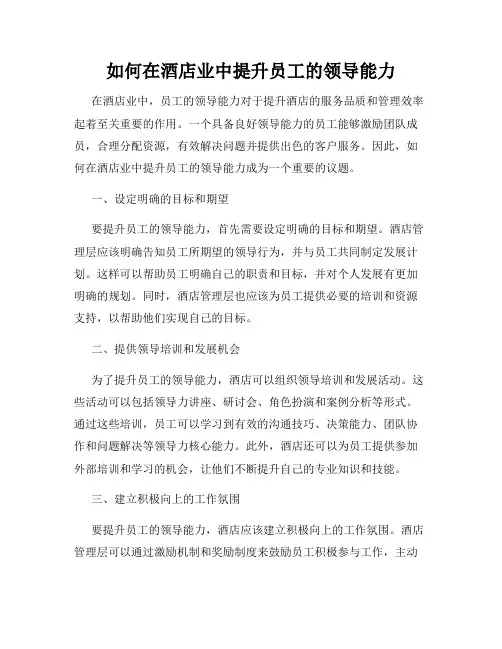 如何在酒店业中提升员工的领导能力

在酒店业中，员工的领导能力对于提升酒店的服务品质和管理效率起着至关重要的作用。一个具备良好领导能力的员工能够激励团队成员，合理分配资源，有效解决问题并提供出色的客户服务。因此，如何在酒店业中提升员工的领导能力成为一个重要的议题。

一、设定明确的目标和期望

要提升员工的领导能力，首先需要设定明确的目标和期望。酒店管理层应该明确告知员工所期望的领导行为，并与员工共同制定发展计划。这样可以帮助员工明确自己的职责和目标，并对个人发展有更加明确的规划。同时，酒店管理层也应该为员工提供必要的培训和资源支持，以帮助他们实现自己的目标。

二、提供领导培训和发展机会

为了提升员工的领导能力，酒店可以组织领导培训和发展活动。这些活动可以包括领导力讲座、研讨会、角色扮演和案例分析等形式。通过这些培训，员工可以学习到有效的沟通技巧、决策能力、团队协作和问题解决等领导力核心能力。此外，酒店还可以为员工提供参加外部培训和学习的机会，让他们不断提升自己的专业知识和技能。

三、建立积极向上的工作氛围

要提升员工的领导能力，酒店应该建立积极向上的工作氛围。酒店管理层可以通过激励机制和奖励制度来鼓励员工积极参与工作，主动